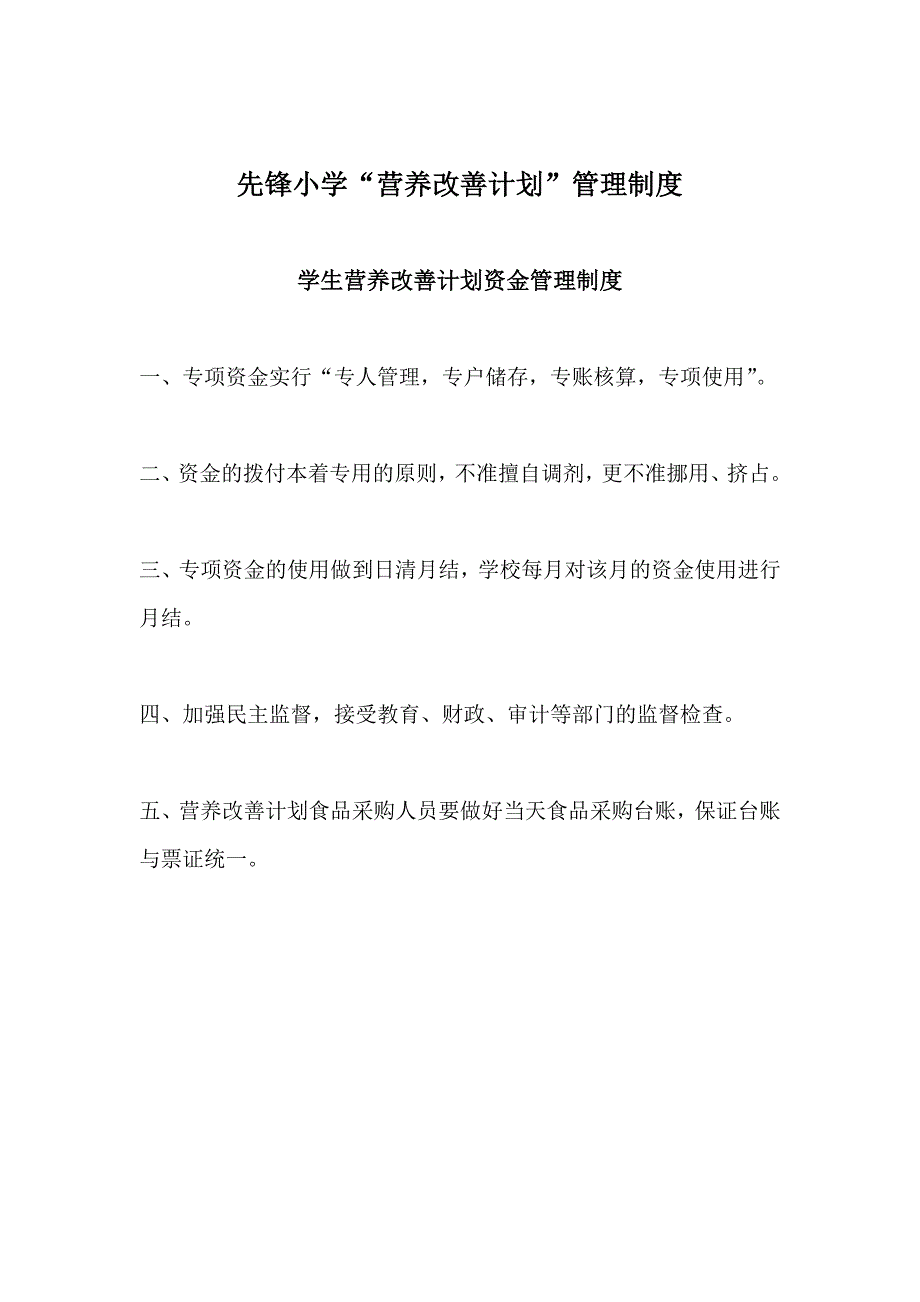 先锋小学“营养改善计划”管理制度

学生营养改善计划资金管理制度

一、专项资金实行“专人管理，专户储存，专账核算，专项使用”。

二、资金的拨付本着专用的原则，不准擅自调剂，更不准挪用、挤占。

三、专项资金的使用做到日清月结，学校每月对该月的资金使用进行月结。

四、加强民主监督，接受教育、财政、审计等部门的监督检查。

五、营养改善计划食品采购人员要做好当天食品采购台账，保证台账与票证统一。